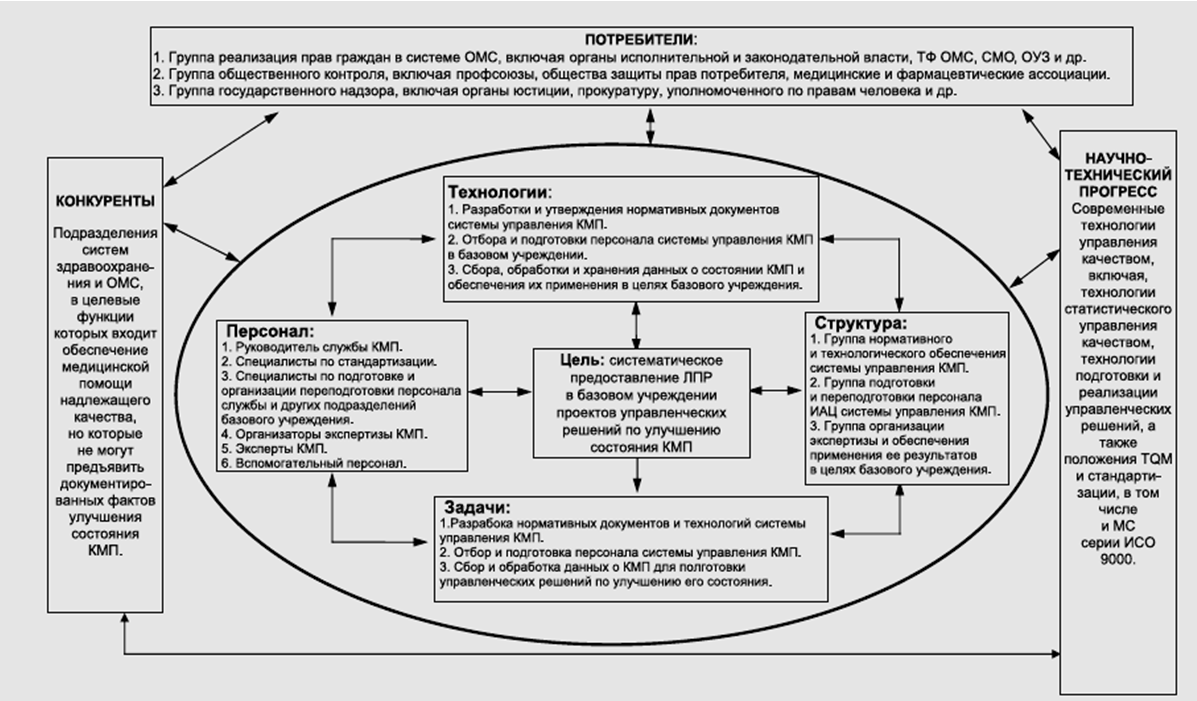 ПОТРЕБИТЕЛИ:
1. Группа реализация прав граждан в системе ОМС, включая органы исполнительной и законодательной власти, ТФ ОМС, СМО, ОУЗ и др.
2. Группа общественного контроля, включая профсоюзы, общества защиты прав потребителя, медицинские и фармацевтические ассоциации.
3. Группа государственного надзора, включая органы юстиции, прокуратуру, уполномоченного по правам человека и др.

КОНКУРЕНТЫ
Подразделения систем здравоохранения и ОМС, в целевые функции которых входит обеспечение медицинской помощи надлежащего качества, но которые не могут предъявить документированных фактов улучшения состояния КМП.

Технологии:
1. Разработки и утверждения нормативных документов системы управления КМП.
2. Отбора и подготовки персонала системы управления КМП в базовом учреждении.
3. Сбора, обработки и хранения данных о состоянии КМП и обеспечения их применения в целях базового учреждения.

Персонал:
1. Руководитель службы КМП.
2. Специалисты по стандартизации.
3. Специалисты по подготовке и организации переподготовки персонала службы и других подразделений базового учреждения.
4. Организаторы экспертизы КМП.
5. Эксперты КМП.
6. Вспомогательный персонал.

Цель: систематическое предоставление ЛПР в базовом учреждении проектов управленческих решений по улучшению состояния КМП

Структура:
1. Группа нормативного и технологического обеспечения системы управления КМП.
2. Группа подготовки и переподготовки персонала ИАЦ системы управления КМП.
3. Группа организации экспертизы и обеспечения применения ее результатов в целях базового учреждения.

Задачи:
1.Разрабока нормативных документов и технологий системы управления КМП.
2. Отбор и подготовка персонала системы управления КМП.
3. Сбор и обработка данных о КМП для полготовки управленческих решений по улучшению его состояния.

НАУЧНО-ТЕХНИЧЕСКИЙ ПРОГРЕСС
Современные технологии управления качеством, включая, технологии статистического управления качеством, технологии подготовки и реализации управленческих решений, а также положения TQM и стандартизации, в том числе и МС серии ИСО 9000.